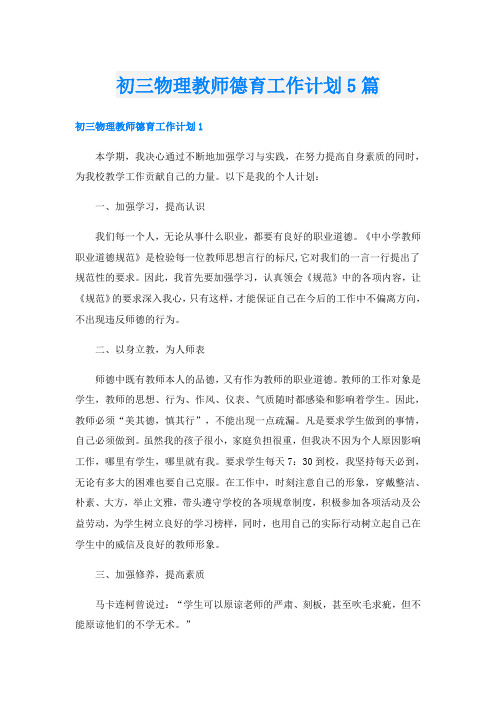 初三物理教师德育工作计划5篇

初三物理教师德育工作计划1

本学期，我决心通过不断地加强学习与实践，在努力提高自身素质的同时，为我校教学工作贡献自己的力量。以下是我的个人计划：

一、加强学习，提高认识

我们每一个人，无论从事什么职业，都要有良好的职业道德。《中小学教师职业道德规范》是检验每一位教师思想言行的标尺，它对我们的一言一行提出了规范性的要求。因此，我首先要加强学习，认真领会《规范》中的各项内容，让《规范》的要求深入我心，只有这样，才能保证自己在今后的工作中不偏离方向，不出现违反师德的行为。

二、以身立教，为人师表

师德中既有教师本人的品德，又有作为教师的职业道德。教师的工作对象是学生，教师的思想、行为、作风、仪表、气质随时都感染和影响着学生。因此，教师必须“美其德，慎其行”，不能出现一点疏漏。凡是要求学生做到的事情，自己必须做到。虽然我的孩子很小，家庭负担很重，但我决不因为个人原因影响工作，哪里有学生，哪里就有我。要求学生每天7：30到校，我坚持每天必到，无论有多大的困难也要自己克服。在工作中，时刻注意自己的形象，穿戴整洁、朴素、大方，举止文雅，带头遵守学校的各项规章制度，积极参加各项活动及公益劳动，为学生树立良好的学习榜样，同时，也用自己的实际行动树立起自己在学生中的威信及良好的教师形象。

三、加强修养，提高素质

马卡连柯曾说过：“学生可以原谅老师的严肃、刻板，甚至吹毛求疵，但不能原谅他们的不学无术。”